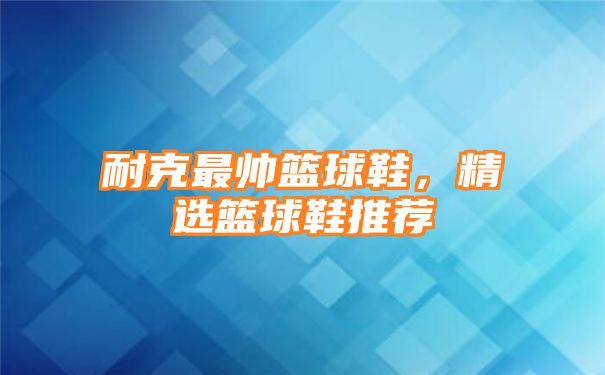 耐克最帅篮球鞋，精选篮球鞋推荐